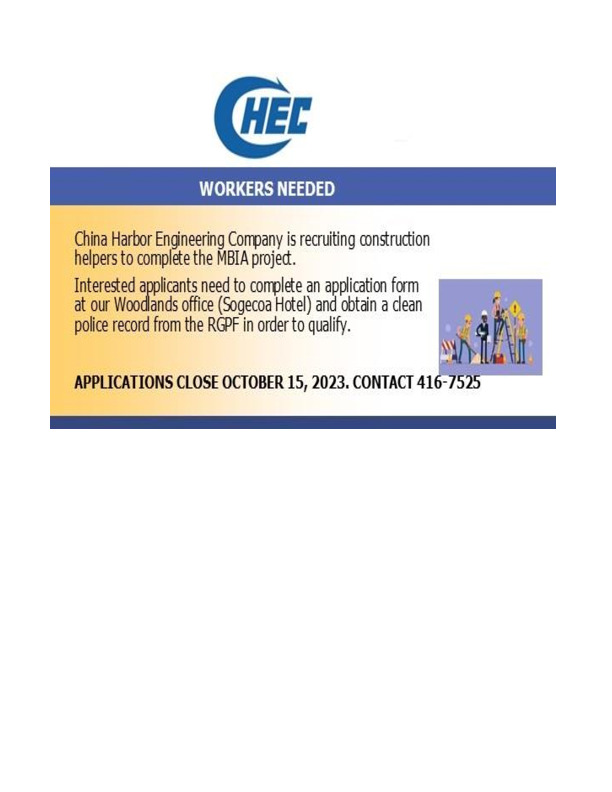 CHEC

WORKERS NEEDED

China Harbor Engineering Company is recruiting construction helpers to complete the MBIA project.

Interested applicants need to complete an application form at our Woodlands office (Sogecoa Hotel) and obtain a clean police record from the RGPF in order to qualify.

APPLICATIONS CLOSE OCTOBER 15, 2023. CONTACT 416-7525